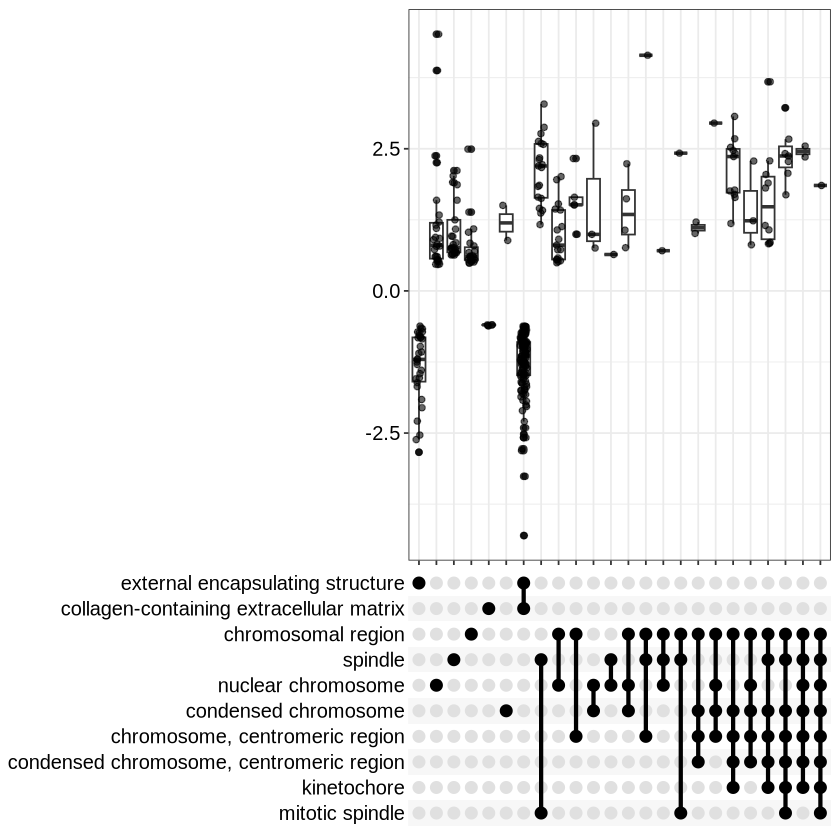 2.5
0.0
-2.5

external encapsulating structure
collagen-containing extracellular matrix
chromosomal region
spindle
nuclear chromosome
condensed chromosome
chromosome, centromeric region
condensed chromosome, centromeric region
kinetochore
mitotic spindle